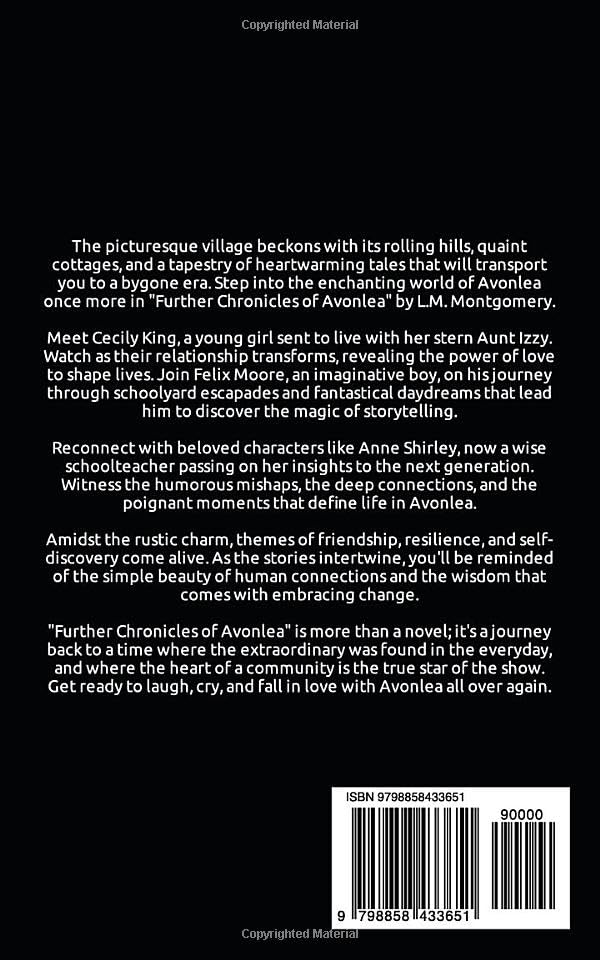 Copyrighted Material

The picturesque village beckons with its rolling hills, quaint cottages, and a tapestry of heartwarming tales that will transport you to a bygone era. Step into the enchanting world of Avonlea once more in "Further Chronicles of Avonlea" by L.M. Montgomery.

Meet Cecily King, a young girl sent to live with her stern Aunt Izzy. Watch as their relationship transforms, revealing the power of love to shape lives. Join Felix Moore, an imaginative boy, on his journey through schoolyard escapades and fantastical daydreams that lead him to discover the magic of storytelling.

Reconnect with beloved characters like Anne Shirley, now a wise schoolteacher passing on her insights to the next generation. Witness the humorous mishaps, the deep connections, and the poignant moments that define life in Avonlea.

Amidst the rustic charm, themes of friendship, resilience, and self-discovery come alive. As the stories intertwine, you'll be reminded of the simple beauty of human connections and the wisdom that comes with embracing change.

"Further Chronicles of Avonlea" is more than a novel; it's a journey back to a time where the extraordinary was found in the everyday, and where the heart of a community is the true star of the show. Get ready to laugh, cry, and fall in love with Avonlea all over again.

ISBN 9798858433651

90000

9 798858 433651

Copyrighted Material